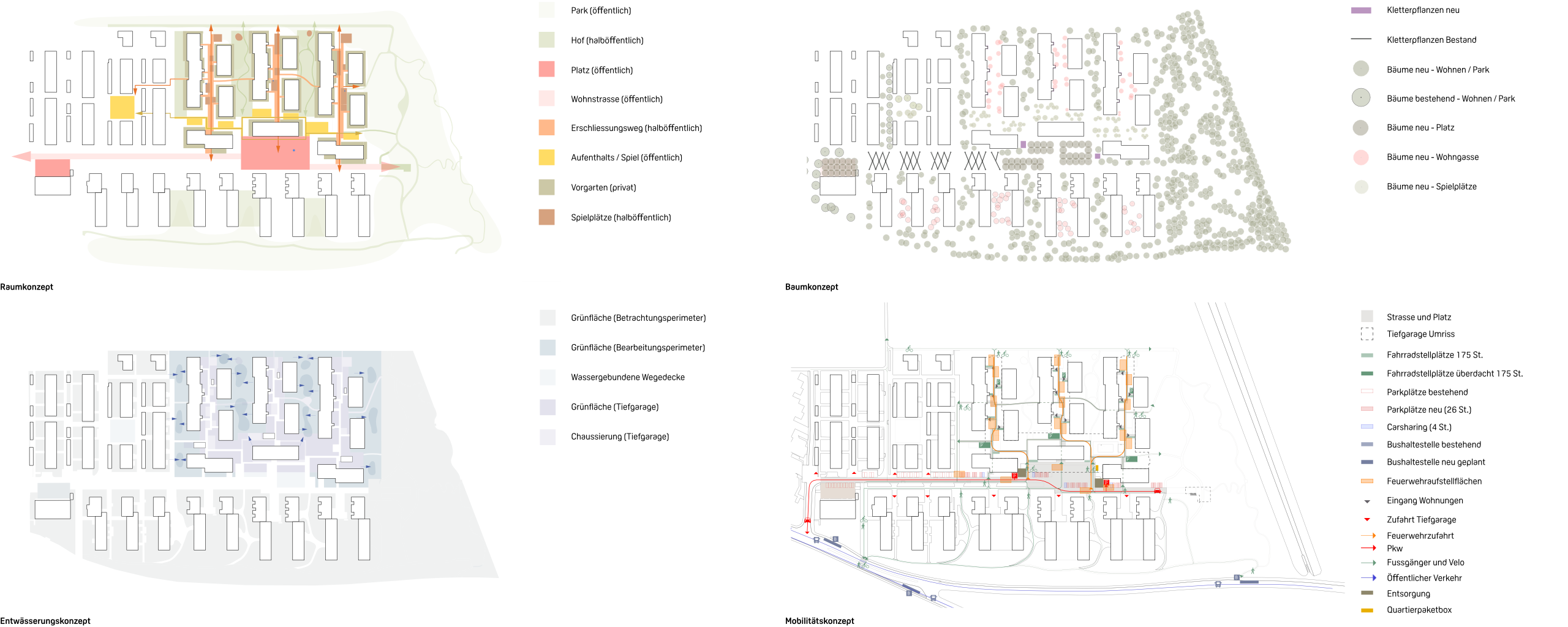 Park (öffentlich)

Hof (halböffentlich)

Platz (öffentlich)

Wohnstrasse (öffentlich)

Erschliessungsweg (halböffentlich)

Aufenthalts / Spiel (öffentlich)

Vorgarten (privat)

Spielplätze (halböffentlich)

Raumkonzept

Kletterpflanzen neu

Kletterpflanzen Bestand

Bäume neu - Wohnen / Park

Bäume bestehend - Wohnen / Park

Bäume neu - Platz

Bäume neu - Wohngasse

Bäume neu - Spielplätze

Baumkonzept

Grünfläche (Betrachtungsperimeter)

Grünfläche (Bearbeitungsperimeter)

Wassergebundene Wegedecke

Grünfläche (Tiefgarage)

Chaussierung (Tiefgarage)

Entwässerungskonzept

Strasse und Platz

Tiefgarage Umriss

Fahrradstellplätze 175 St.

Fahrradstellplätze überdacht 175 St.

Parkplätze bestehend

Parkplätze neu (26 St.)

Carsharing (4 St.)

Bushaltestelle bestehend

Bushaltestelle neu geplant

Feuerwehraufstellflächen

Eingang Wohnungen

Zufahrt Tiefgarage

Feuerwehrzufahrt

Pkw

Fussgänger und Velo

Öffentlicher Verkehr

Entsorgung

Quartierpaketbox

Mobilitätskonzept